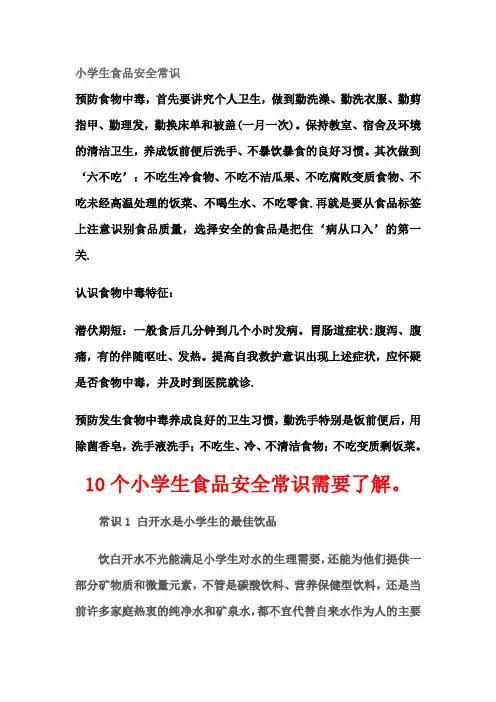 小学生食品安全常识

预防食物中毒，首先要讲究个人卫生，做到勤洗澡、勤洗衣服、勤剪指甲、勤理发，勤换床单和被盖(一月一次)。保持教室、宿舍及环境的清洁卫生，养成饭前便后洗手、不暴饮暴食的良好习惯。其次做到‘六不吃’：不吃生冷食物、不吃不洁瓜果、不吃腐败变质食物、不吃未经高温处理的饭菜、不喝生水、不吃零食.再就是要从食品标签上注意识别食品质量，选择安全的食品是把住‘病从口入’的第一关.

认识食物中毒特征：

潜伏期短：一般食后几分钟到几个小时发病。胃肠道症状:腹泻、腹痛，有的伴随呕吐、发热。提高自我救护意识出现上述症状，应怀疑是否食物中毒，并及时到医院就诊.

预防发生食物中毒养成良好的卫生习惯，勤洗手特别是饭前便后，用除菌香皂，洗手液洗手；不吃生、冷、不清洁食物；不吃变质剩饭菜。

10个小学生食品安全常识需要了解。

常识1 白开水是小学生的最佳饮品

饮白开水不光能满足小学生对水的生理需要，还能为他们提供一部分矿物质和微量元素，不管是碳酸饮料、营养保健型饮料，还是当前许多家庭热衷的纯净水和矿泉水，都不宜代替自来水作为人的主要